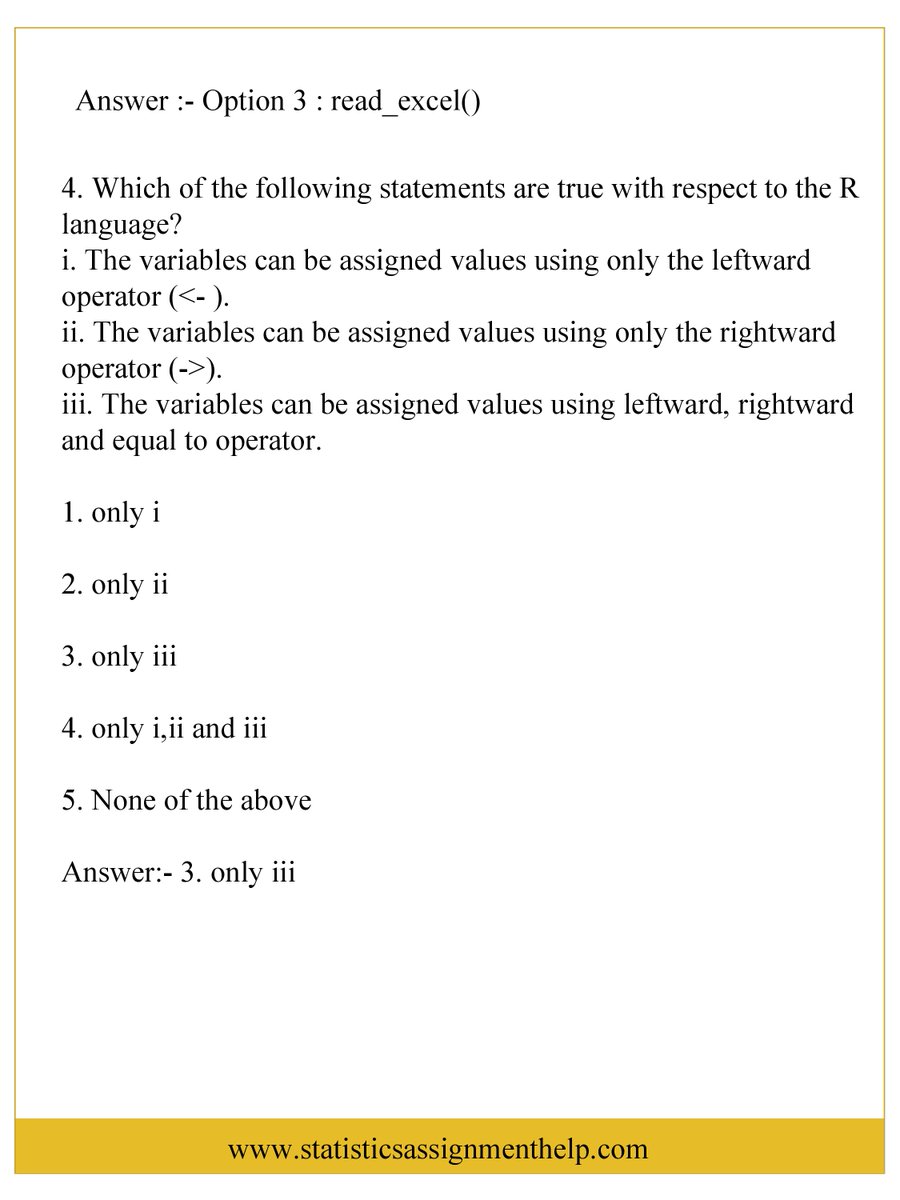 Answer :- Option 3 : read_excel()

4. Which of the following statements are true with respect to the R language?
i. The variables can be assigned values using only the leftward operator (<- ).
ii. The variables can be assigned values using only the rightward operator (->).
iii. The variables can be assigned values using leftward, rightward and equal to operator.

1. only i

2. only ii

3. only iii

4. only i,ii and iii

5. None of the above

Answer:- 3. only iii

www.statisticsassignmenthelp.com